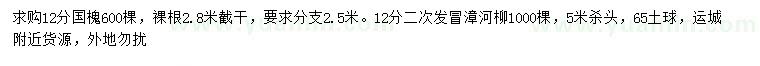 求购12分国槐600棵，裸根2.8米截干，要求分支2.5米。12分二次发冒漳河柳1000棵，5米杀头，65土球，运城附近货源，外地勿扰